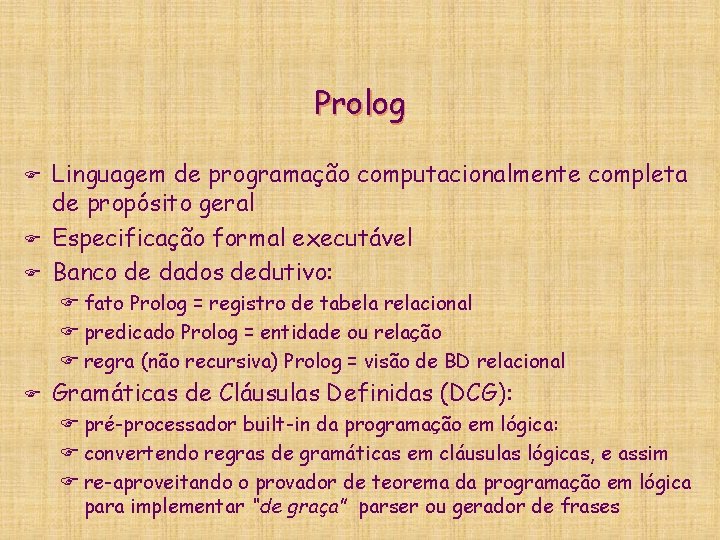 Prolog

Linguagem de programação computacionalmente completa de propósito geral

Especificação formal executável

Banco de dados dedutivo:

fato Prolog = registro de tabela relacional

predicado Prolog = entidade ou relação

regra (não recursiva) Prolog = visão de BD relacional

Gramáticas de Cláusulas Definidas (DCG):

pré-processador built-in da programação em lógica:

convertendo regras de gramáticas em cláusulas lógicas, e assim

re-aproveitando o provador de teorema da programação em lógica para implementar "de graça" parser ou gerador de frases